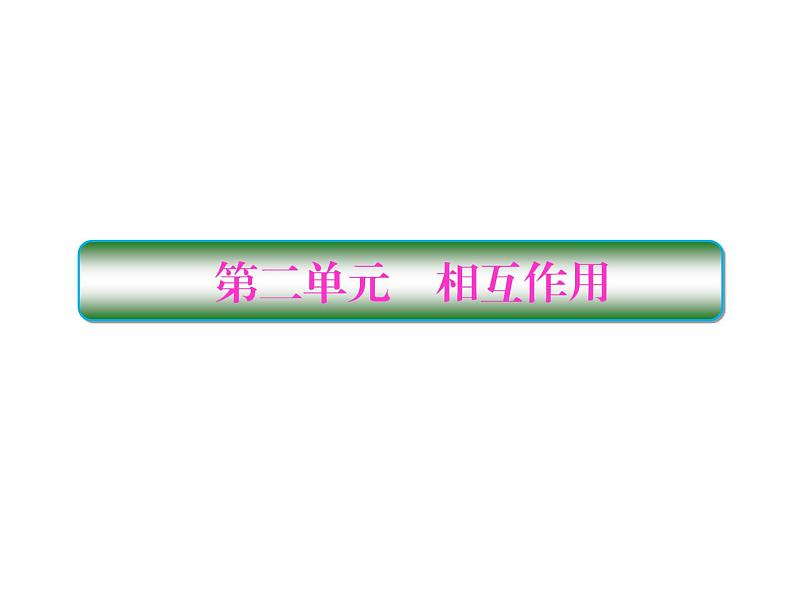 第二单元　相互作用